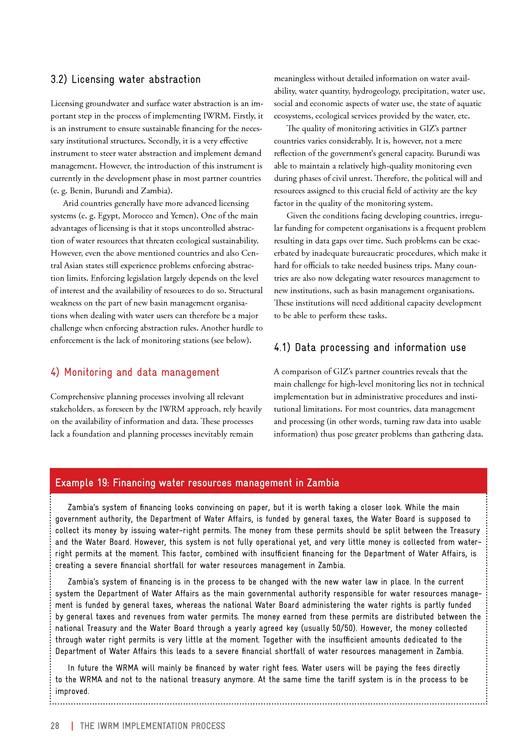 3.2) Licensing water abstraction

Licensing groundwater and surface water abstraction is an important step in the process of implementing IWRM. Firstly, it is an instrument to ensure sustainable financing for the necessary institutional structures. Secondly, it is a very effective instrument to steer water abstraction and implement demand management. However, the introduction of this instrument is currently in the development phase in most partner countries (e. g. Benin, Burundi and Zambia).

Arid countries generally have more advanced licensing systems (e. g. Egypt, Morocco and Yemen). One of the main advantages of licensing is that it stops uncontrolled abstraction of water resources that threaten ecological sustainability. However, even the above mentioned countries and also Central Asian states still experience problems enforcing abstraction limits. Enforcing legislation largely depends on the level of interest and the availability of resources to do so. Structural weakness on the part of new basin management organisations when dealing with water users can therefore be a major challenge when enforcing abstraction rules. Another hurdle to enforcement is the lack of monitoring stations (see below).

4) Monitoring and data management

Comprehensive planning processes involving all relevant stakeholders, as foreseen by the IWRM approach, rely heavily on the availability of information and data. These processes lack a foundation and planning processes inevitably remain meaningless without detailed information on water availability, water quantity, hydrogeology, precipitation, water use, social and economic aspects of water use, the state of aquatic ecosystems, ecological services provided by the water, etc.

The quality of monitoring activities in GIZ's partner countries varies considerably. It is, however, not a mere reflection of the government's general capacity. Burundi was able to maintain a relatively high-quality monitoring even during phases of civil unrest. Therefore, the political will and resources assigned to this crucial field of activity are the key factor in the quality of the monitoring system.

Given the conditions facing developing countries, irregular funding for competent organisations is a frequent problem resulting in data gaps over time. Such problems can be exacerbated by inadequate bureaucratic procedures, which make it hard for officials to take needed business trips. Many countries are also now delegating water resources management to new institutions, such as basin management organisations. These institutions will need additional capacity development to be able to perform these tasks.

4.1) Data processing and information use

A comparison of GIZ's partner countries reveals that the main challenge for high-level monitoring lies not in technical implementation but in administrative procedures and institutional limitations. For most countries, data management and processing (in other words, turning raw data into usable information) thus pose greater problems than gathering data.

Example 19: Financing water resources management in Zambia

Zambia's system of financing looks convincing on paper, but it is worth taking a closer look. While the main government authority, the Department of Water Affairs, is funded by general taxes, the Water Board is supposed to collect its money by issuing water-right permits. The money from these permits should be split between the Treasury and the Water Board. However, this system is not fully operational yet, and very little money is collected from water-right permits at the moment. This factor, combined with insufficient financing for the Department of Water Affairs, is creating a severe financial shortfall for water resources management in Zambia.

Zambia's system of financing is in the process to be changed with the new water law in place. In the current system the Department of Water Affairs as the main governmental authority responsible for water resources management is funded by general taxes, whereas the national Water Board administering the water rights is partly funded by general taxes and revenues from water permits. The money earned from these permits are distributed between the national Treasury and the Water Board through a yearly agreed key (usually 50/50). However, the money collected through water right permits is very little at the moment. Together with the insufficient amounts dedicated to the Department of Water Affairs this leads to a severe financial shortfall of water resources management in Zambia.

In future the WRMA will mainly be financed by water right fees. Water users will be paying the fees directly to the WRMA and not to the national treasury anymore. At the same time the tariff system is in the process to be improved.

28 | THE IWRM IMPLEMENTATION PROCESS